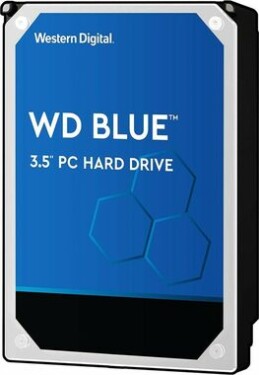 Western Digital.

WD BLUE™

3.5" PC HARD DRIVE